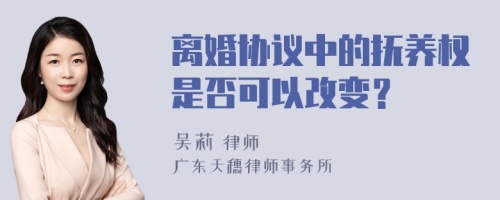 离婚协议中的抚养权是否可以改变？

吴莉 律师
广东天穗律师事务所